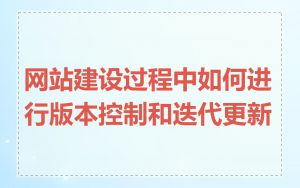 网站建设过程中如何进行版本控制和迭代更新